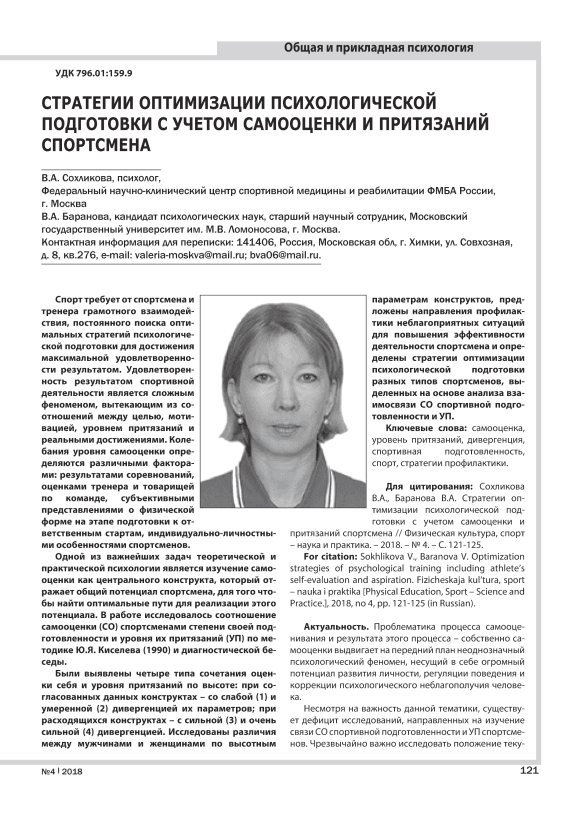 Общая и прикладная психология

УДК 796.01:159.9

СТРАТЕГИИ ОПТИМИЗАЦИИ ПСИХОЛОГИЧЕСКОЙ ПОДГОТОВКИ С УЧЕТОМ САМООЦЕНКИ И ПРИТЯЗАНИЙ СПОРТСМЕНА

В.А. Сохликова, психолог,
Федеральный научно-клинический центр спортивной медицины и реабилитации ФМБА России, г. Москва
В.А. Баранова, кандидат психологических наук, старший научный сотрудник, Московский государственный университет им. М.В. Ломоносова, г. Москва.
Контактная информация для переписки: 141406, Россия, Московская обл, г. Химки, ул. Совхозная, д. 8, кв.276, e-mail: valeria-moskva@mail.ru; bva06@mail.ru.

Спорт требует от спортсмена и тренера грамотного взаимодействия, постоянного поиска оптимальных стратегий психологической подготовки для достижения максимальной удовлетворенности результатом. Удовлетворенность результатом спортивной деятельности является сложным феноменом, вытекающим из соотношений между целью, мотивацией, уровнем притязаний и реальными достижениями. Колебания уровня самооценки определяются различными факторами: результатами соревнований, оценками тренера и товарищей по команде, субъективными представлениями о физической форме на этапе подготовки к ответственным стартам, индивидуально-личностными особенностями спортсменов.

Одной из важнейших задач теоретической и практической психологии является изучение самооценки как центрального конструкта, который отражает общий потенциал спортсмена, для того чтобы найти оптимальные пути для реализации этого потенциала. В работе исследовалось соотношение самооценки (СО) спортсменами степени своей подготовленности и уровня их притязаний (УП) по методике Ю.Я. Киселева (1990) и диагностической беседы.

Были выявлены четыре типа сочетания оценки себя и уровня притязаний по высоте: при согласованных данных конструктах – со слабой (1) и умеренной (2) дивергенцией их параметров; при расходящихся конструктах – с сильной (3) и очень сильной (4) дивергенцией. Исследованы различия между мужчинами и женщинами по высотным параметрам конструктов, предложены направления профилактики неблагоприятных ситуаций для повышения эффективности деятельности спортсмена и определены стратегии оптимизации психологической подготовки разных типов спортсменов, выделенных на основе анализа взаимосвязи СО спортивной подготовленности и УП.

Ключевые слова: самооценка, уровень притязаний, дивергенция, спортивная подготовленность, спорт, стратегии профилактики.

Для цитирования: Сохликова В.А., Баранова В.А. Стратегии оптимизации психологической подготовки с учетом самооценки и притязаний спортсмена // Физическая культура, спорт – наука и практика. – 2018. – № 4. – С. 121-125.

For citation: Sokhlikova V., Baranova V. Optimization strategies of psychological training including athlete's self-evaluation and aspiration. Fizicheskaja kul'tura, sport – nauka i praktika [Physical Education, Sport – Science and Practice.], 2018, no 4, pp. 121-125 (in Russian).

Актуальность. Проблематика процесса самооценивания и результата этого процесса – собственно самооценки выдвигает на передний план неоднозначный психологический феномен, несущий в себе огромный потенциал развития личности, регуляции поведения и коррекции психологического неблагополучия человека.

Несмотря на важность данной тематики, существует дефицит исследований, направленных на изучение связи СО спортивной подготовленности и УП спортсменов. Чрезвычайно важно исследовать положение теку-

№4 | 2018

121